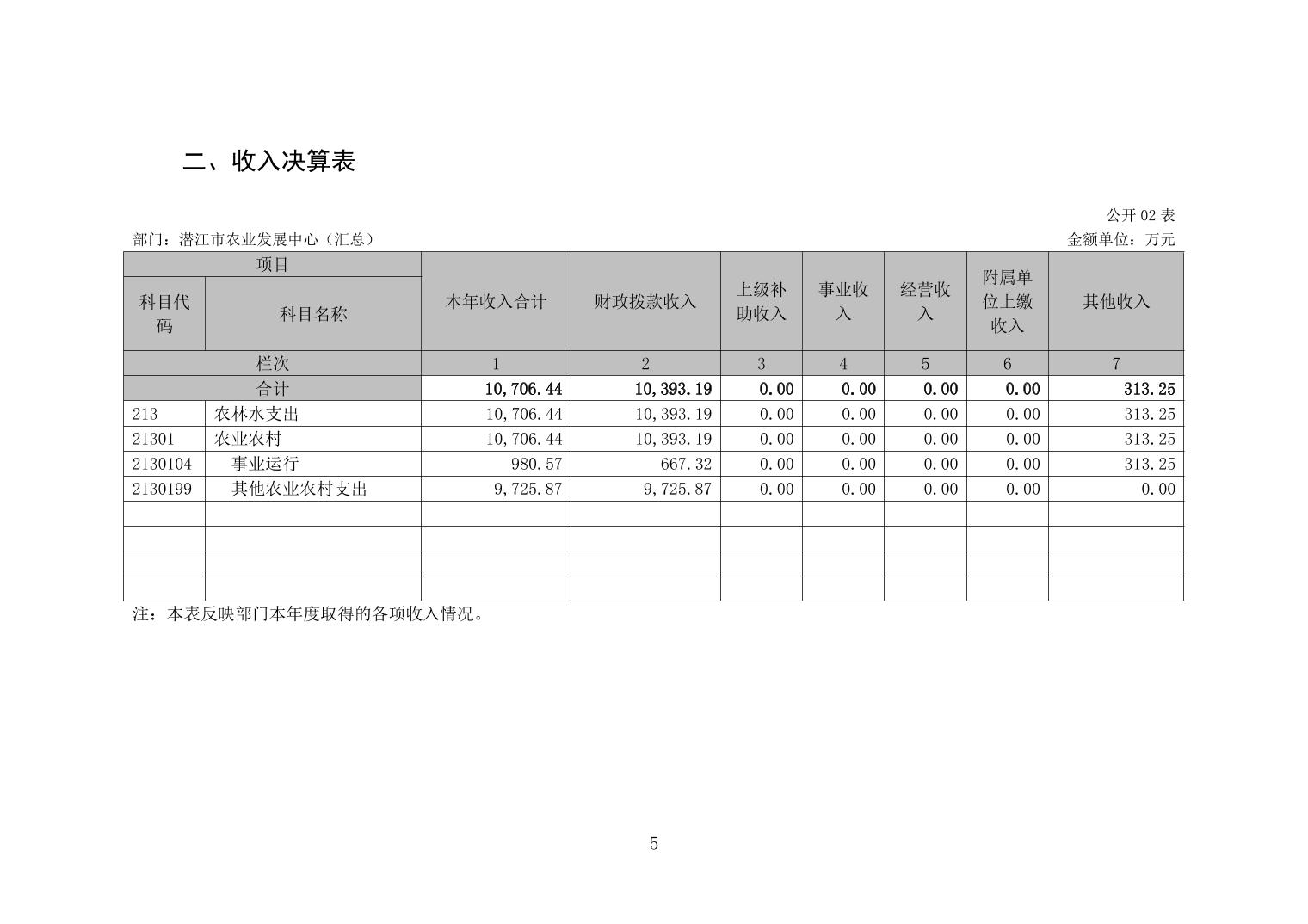 二、收入决算表

公开 02 表

部门：潜江市农业发展中心（汇总）

金额单位：万元

| 项目 | | 本年收入合计 | 财政拨款收入 | 上级补助收入 | 事业收入 | 经营收入 | 附属单位上缴收入 | 其他收入 |
|---|---|---|---|---|---|---|---|---|
| 科目代码 | 科目名称 | | | | | | | |
| 栏次 | | 1 | 2 | 3 | 4 | 5 | 6 | 7 |
| 合计 | | 10,706.44 | 10,393.19 | 0.00 | 0.00 | 0.00 | 0.00 | 313.25 |
| 213 | 农林水支出 | 10,706.44 | 10,393.19 | 0.00 | 0.00 | 0.00 | 0.00 | 313.25 |
| 21301 | 农业农村 | 10,706.44 | 10,393.19 | 0.00 | 0.00 | 0.00 | 0.00 | 313.25 |
| 2130104 | 事业运行 | 980.57 | 667.32 | 0.00 | 0.00 | 0.00 | 0.00 | 313.25 |
| 2130199 | 其他农业农村支出 | 9,725.87 | 9,725.87 | 0.00 | 0.00 | 0.00 | 0.00 | 0.00 |
| | | | | | | | | |
| | | | | | | | | |
| | | | | | | | | |
| | | | | | | | | |

注：本表反映部门本年度取得的各项收入情况。

5